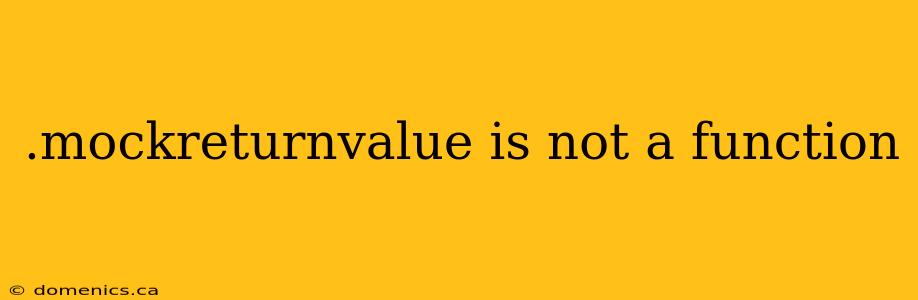 .mockreturnvalue is not a function

© domenics.ca